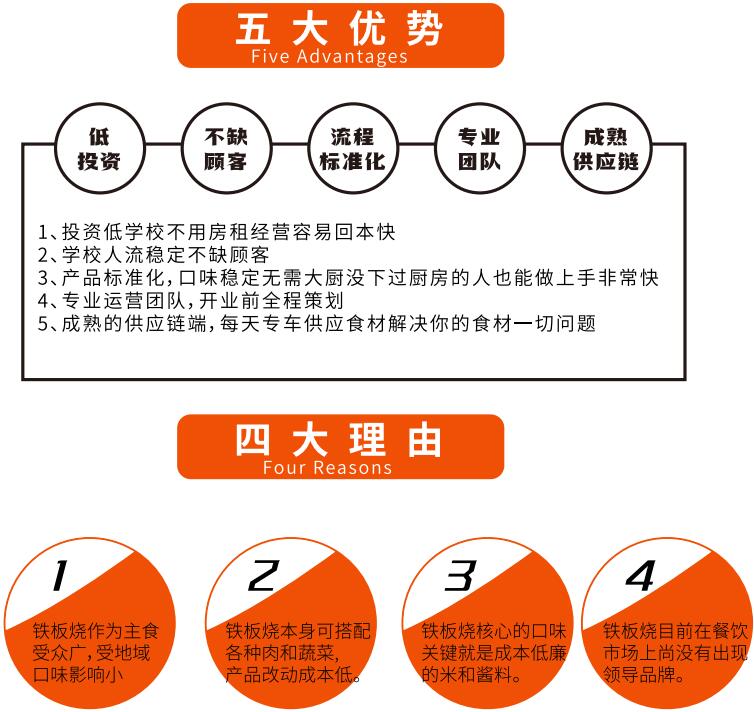 五大优势
Five Advantages

低投资

不缺顾客

流程标准化

专业团队

成熟供应链

1、投资低学校不用房租经营容易回本快
2、学校人流稳定不缺顾客
3、产品标准化，口味稳定无需大厨没下过厨房的人也能做上手非常快
4、专业运营团队，开业前全程策划
5、成熟的供应链端，每天专车供应食材解决你的食材一切问题

四大理由
Four Reasons

1
铁板烧作为主食受众广，受地域口味影响小

2
铁板烧本身可搭配各种肉和蔬菜，产品改动成本低。

3
铁板烧核心的口味关键就是成本低廉的米和酱料。

4
铁板烧目前在餐饮市场上尚没有出现领导品牌。